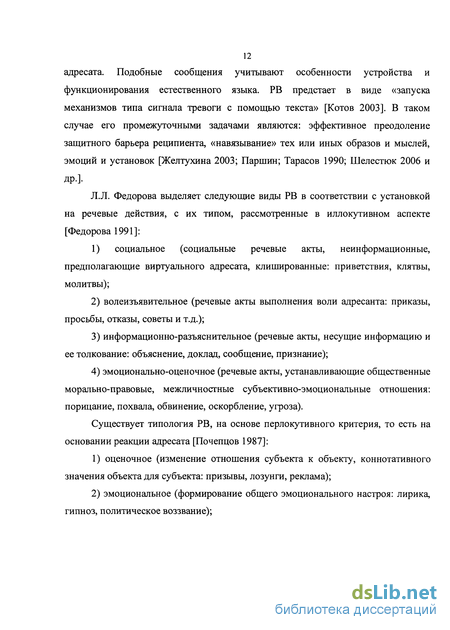 12

адресата. Подобные сообщения учитывают особенности устройства и функционирования естественного языка. РВ предстает в виде «запуска механизмов типа сигнала тревоги с помощью текста» [Котов 2003]. В таком случае его промежуточными задачами являются: эффективное преодоление защитного барьера реципиента, «навязывание» тех или иных образов и мыслей, эмоций и установок [Желтухина 2003; Паршин; Тарасов 1990; Шелестюк 2006 и др.].

Л.Л. Федорова выделяет следующие виды РВ в соответствии с установкой на речевые действия, с их типом, рассмотренные в иллокутивном аспекте [Федорова 1991]:

1) социальное (социальные речевые акты, неинформационные, предполагающие виртуального адресата, клишированные: приветствия, клятвы, молитвы);

2) волеизъявительное (речевые акты выполнения воли адресанта: приказы, просьбы, отказы, советы и т.д.);

3) информационно-разъяснительное (речевые акты, несущие информацию и ее толкование: объяснение, доклад, сообщение, признание);

4) эмоционально-оценочное (речевые акты, устанавливающие общественные морально-правовые, межличностные субъективно-эмоциональные отношения: порицание, похвала, обвинение, оскорбление, угроза).

Существует типология РВ, на основе перлокутивного критерия, то есть на основании реакции адресата [Почепцов 1987]:

1) оценочное (изменение отношения субъекта к объекту, коннотативного значения объекта для субъекта: призывы, лозунги, реклама);

2) эмоциональное (формирование общего эмоционального настроя: лирика, гипноз, политическое воззвание);

dsLib.net
библиотека диссертаций